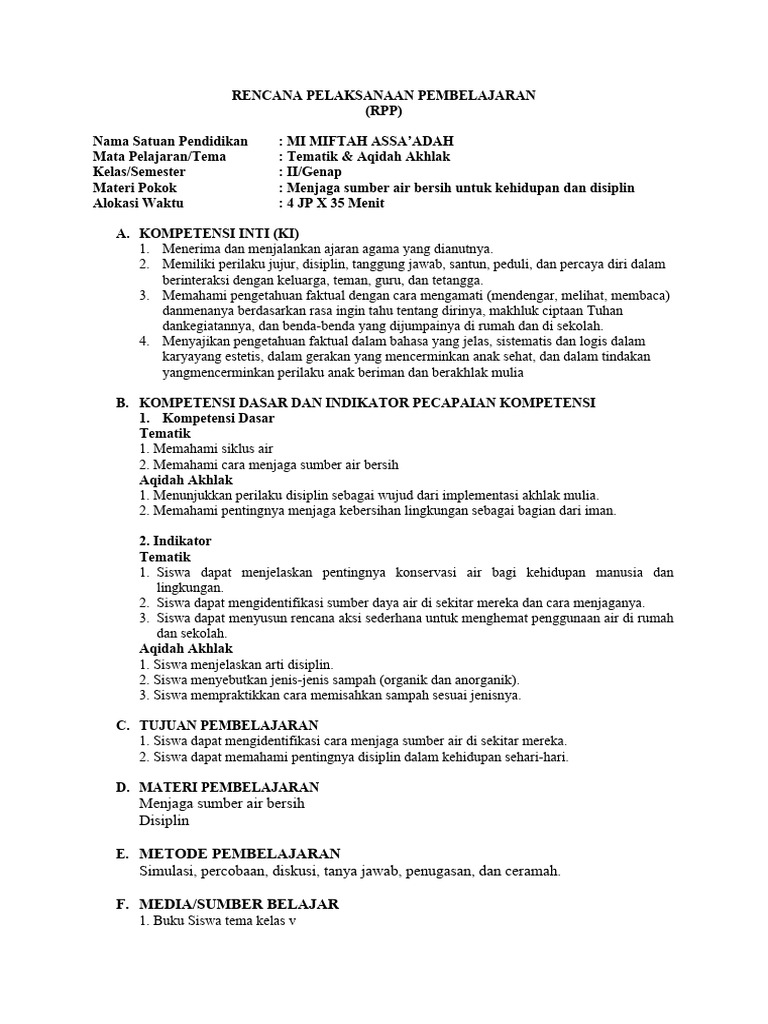 RENCANA PELAKSANAAN PEMBELAJARAN
(RPP)

Nama Satuan Pendidikan : MI MIFTAH ASSA'ADAH
Mata Pelajaran/Tema : Tematik & Aqidah Akhlak
Kelas/Semester : II/Genap
Materi Pokok : Menjaga sumber air bersih untuk kehidupan dan disiplin
Alokasi Waktu : 4 JP X 35 Menit

A. KOMPETENSI INTI (KI)
1. Menerima dan menjalankan ajaran agama yang dianutnya.
2. Memiliki perilaku jujur, disiplin, tanggung jawab, santun, peduli, dan percaya diri dalam berinteraksi dengan keluarga, teman, guru, dan tetangga.
3. Memahami pengetahuan faktual dengan cara mengamati (mendengar, melihat, membaca) danmenanya berdasarkan rasa ingin tahu tentang dirinya, makhluk ciptaan Tuhan dankegiatannya, dan benda-benda yang dijumpainya di rumah dan di sekolah.
4. Menyajikan pengetahuan faktual dalam bahasa yang jelas, sistematis dan logis dalam karyayang estetis, dalam gerakan yang mencerminkan anak sehat, dan dalam tindakan yangmencerminkan perilaku anak beriman dan berakhlak mulia

B. KOMPETENSI DASAR DAN INDIKATOR PECAPAIAN KOMPETENSI
1. Kompetensi Dasar
Tematik
1. Memahami siklus air
2. Memahami cara menjaga sumber air bersih
Aqidah Akhlak
1. Menunjukkan perilaku disiplin sebagai wujud dari implementasi akhlak mulia.
2. Memahami pentingnya menjaga kebersihan lingkungan sebagai bagian dari iman.

2. Indikator
Tematik
1. Siswa dapat menjelaskan pentingnya konservasi air bagi kehidupan manusia dan lingkungan.
2. Siswa dapat mengidentifikasi sumber daya air di sekitar mereka dan cara menjaganya.
3. Siswa dapat menyusun rencana aksi sederhana untuk menghemat penggunaan air di rumah dan sekolah.
Aqidah Akhlak
1. Siswa menjelaskan arti disiplin.
2. Siswa menyebutkan jenis-jenis sampah (organik dan anorganik).
3. Siswa mempraktikkan cara memisahkan sampah sesuai jenisnya.

C. TUJUAN PEMBELAJARAN
1. Siswa dapat mengidentifikasi cara menjaga sumber air di sekitar mereka.
2. Siswa dapat memahami pentingnya disiplin dalam kehidupan sehari-hari.

D. MATERI PEMBELAJARAN
Menjaga sumber air bersih
Disiplin

E. METODE PEMBELAJARAN
Simulasi, percobaan, diskusi, tanya jawab, penugasan, dan ceramah.

F. MEDIA/SUMBER BELAJAR
1. Buku Siswa tema kelas v